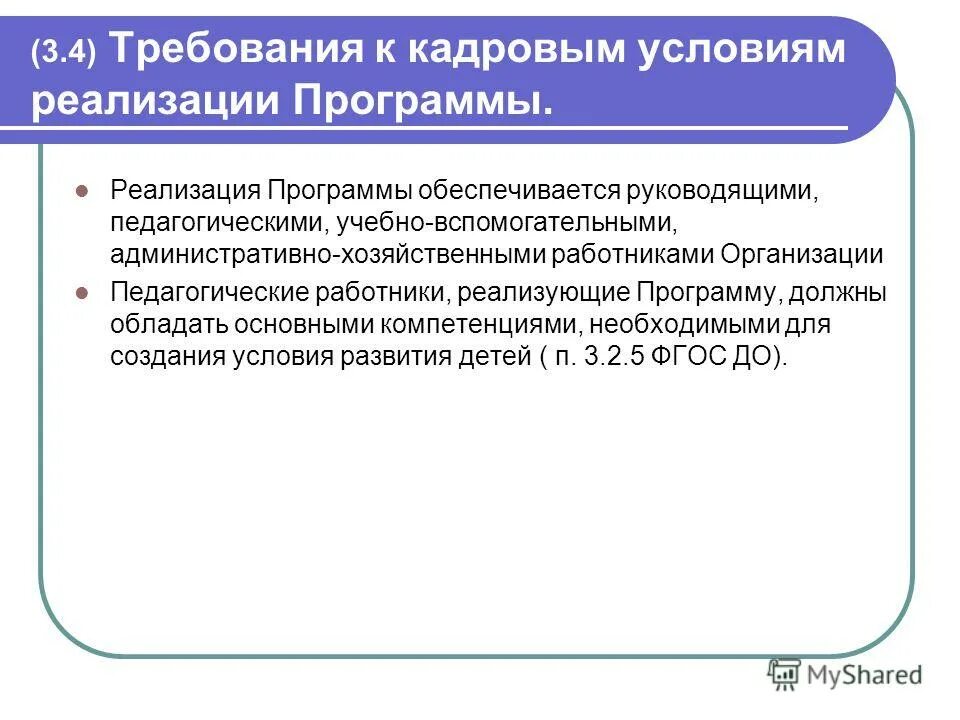 (3.4) Требования к кадровым условиям реализации Программы.

Реализация Программы обеспечивается руководящими, педагогическими, учебно-вспомогательными, административно-хозяйственными работниками Организации

Педагогические работники, реализующие Программу, должны обладать основными компетенциями, необходимыми для создания условия развития детей ( п. 3.2.5 ФГОС ДО).

MyShared